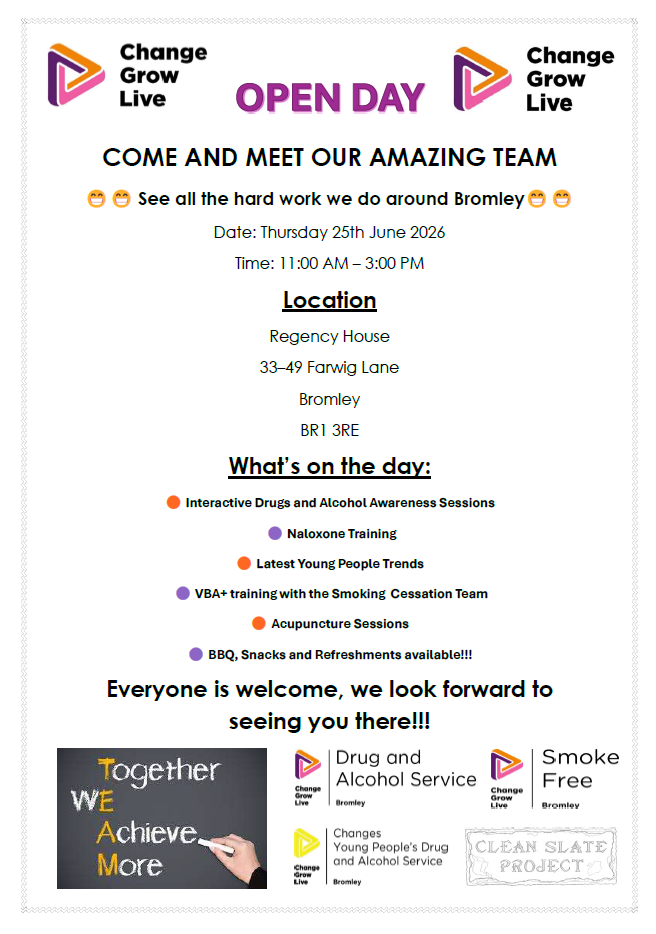 Change Grow Live

OPEN DAY

Change Grow Live

COME AND MEET OUR AMAZING TEAM

😁😁 See all the hard work we do around Bromley😁😁

Date: Thursday 25th June 2026

Time: 11:00 AM – 3:00 PM

Location

Regency House

33–49 Farwig Lane

Bromley

BR1 3RE

What's on the day:

Interactive Drugs and Alcohol Awareness Sessions

Naloxone Training

Latest Young People Trends

VBA+ training with the Smoking Cessation Team

Acupuncture Sessions

BBQ, Snacks and Refreshments available!!!

Everyone is welcome, we look forward to seeing you there!!!

Together
WE
Achieve
More

Change Grow Live Drug and Alcohol Service Bromley

Change Grow Live Smoke Free Bromley

Change Grow Live Changes Young People's Drug and Alcohol Service Bromley

CLEAN SLATE PROJECT